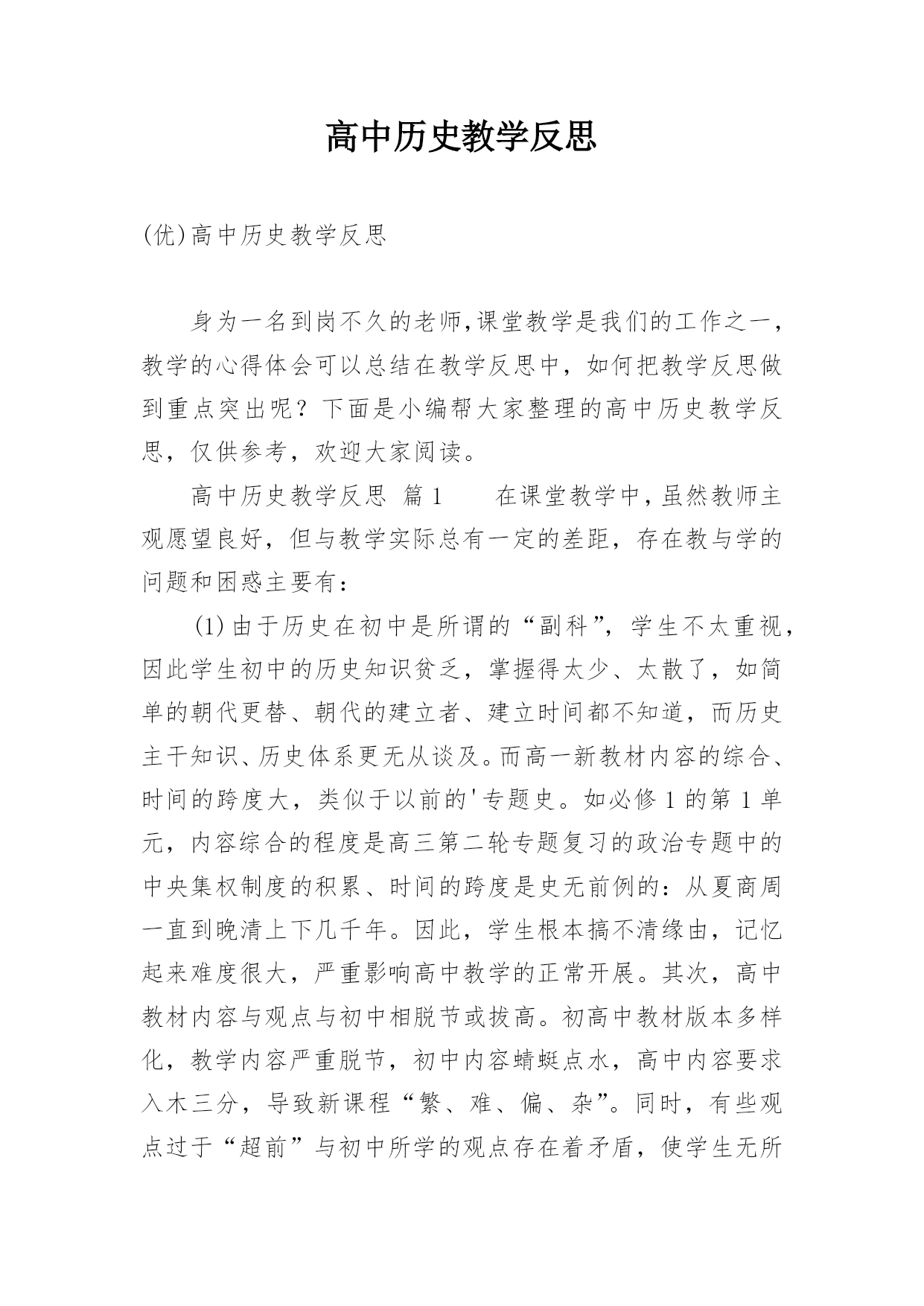 高中历史教学反思

(优)高中历史教学反思

身为一名到岗不久的老师,课堂教学是我们的工作之一，教学的心得体会可以总结在教学反思中，如何把教学反思做到重点突出呢？下面是小编帮大家整理的高中历史教学反思，仅供参考，欢迎大家阅读。

高中历史教学反思 篇1 　在课堂教学中,虽然教师主观愿望良好，但与教学实际总有一定的差距，存在教与学的问题和困惑主要有：

(1)由于历史在初中是所谓的“副科”，学生不太重视,因此学生初中的历史知识贫乏，掌握得太少、太散了，如简单的朝代更替、朝代的建立者、建立时间都不知道，而历史主干知识、历史体系更无从谈及。而高一新教材内容的综合、时间的跨度大，类似于以前的'专题史。如必修1的第1单元，内容综合的程度是高三第二轮专题复习的政治专题中的中央集权制度的积累、时间的跨度是史无前例的：从夏商周一直到晚清上下几千年。因此，学生根本搞不清缘由，记忆起来难度很大，严重影响高中教学的正常开展。其次，高中教材内容与观点与初中相脱节或拔高。初高中教材版本多样化，教学内容严重脱节，初中内容蜻蜓点水，高中内容要求入木三分，导致新课程“繁、难、偏、杂”。同时，有些观点过于“超前”与初中所学的观点存在着矛盾，使学生无所